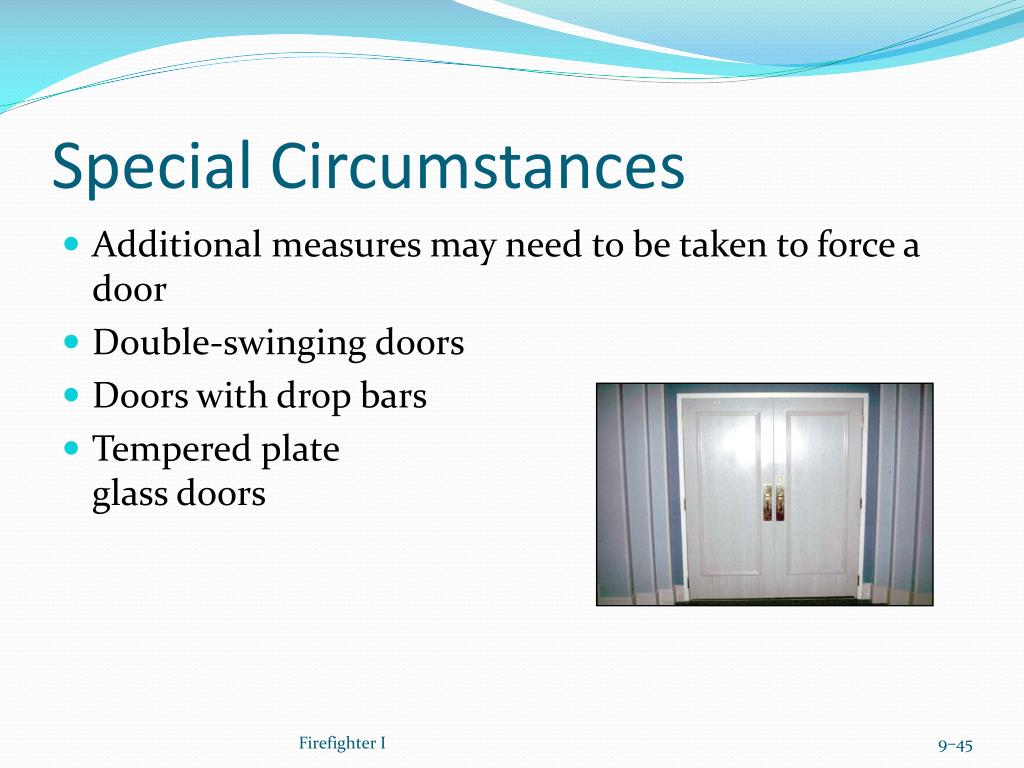 Special Circumstances

Additional measures may need to be taken to force a door

Double-swinging doors

Doors with drop bars

Tempered plate glass doors

Firefighter I

9–45